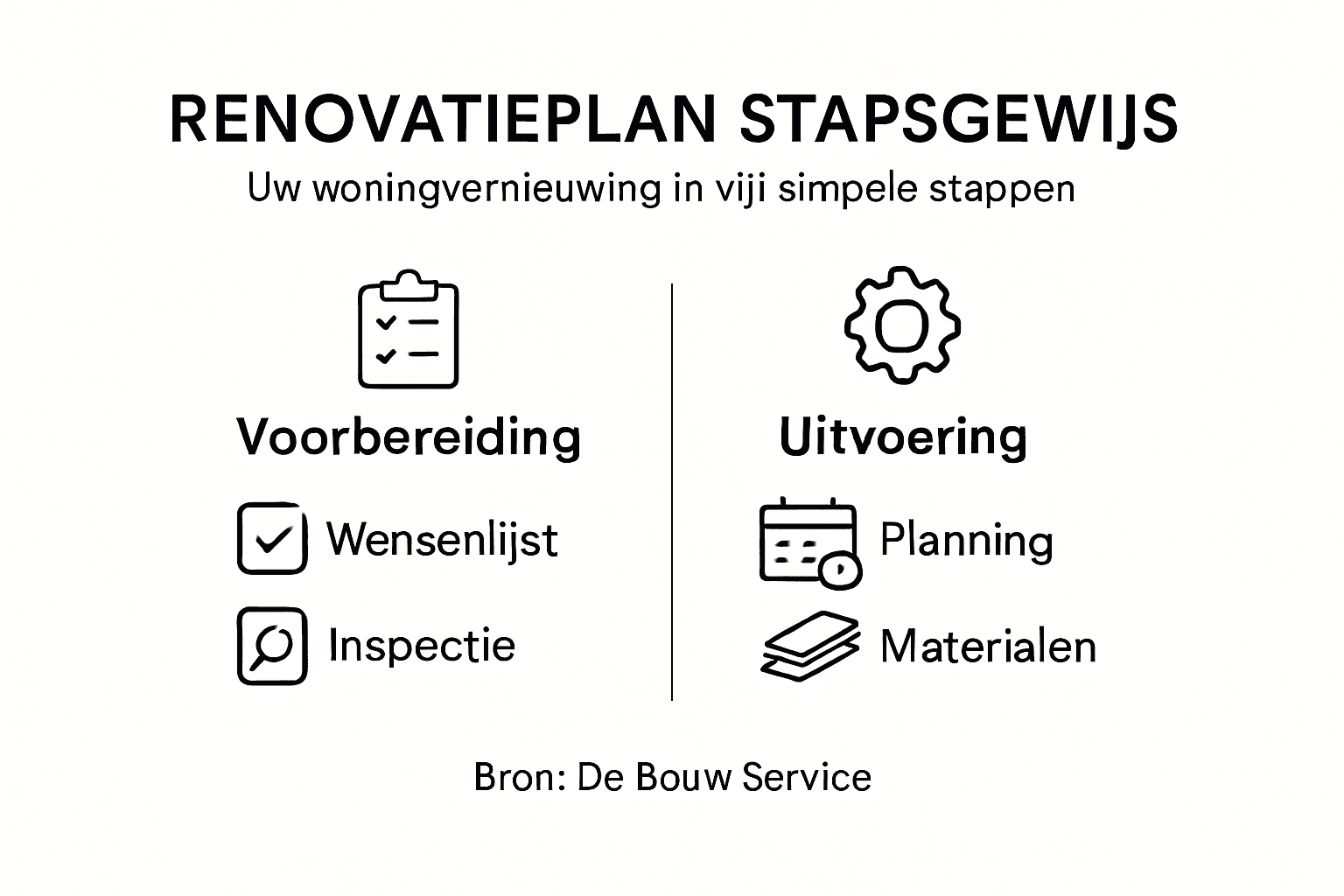 RENOVATIEPLAN STAPSGEWIJS

Uw woningvernieuwing in viji simpele stappen

Voorbereiding

Wensenlijst

Inspectie

Uitvoering

Planning

Materialen

Bron: De Bouw Service